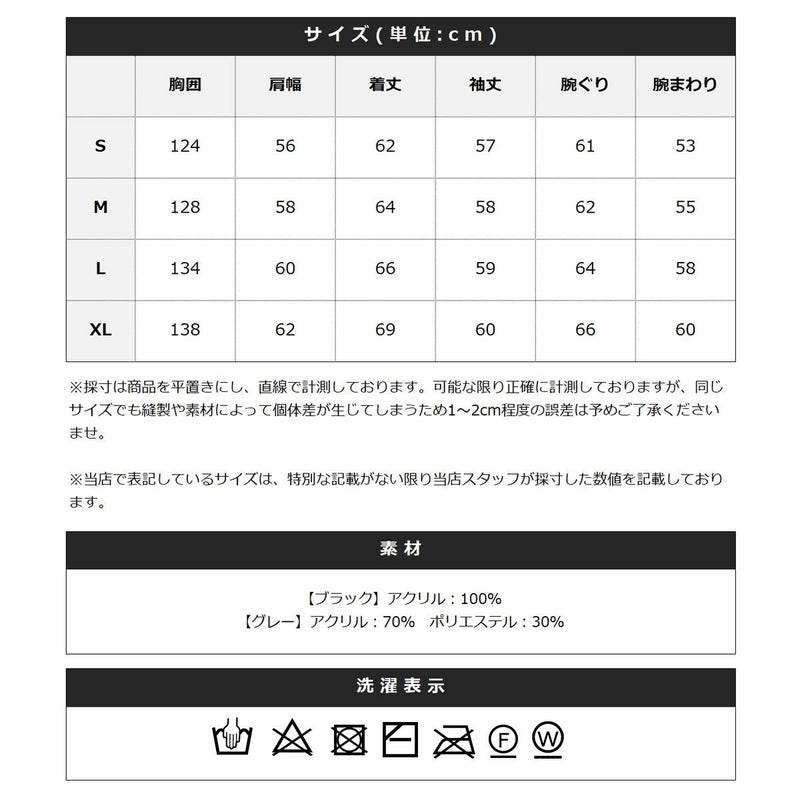 サイズ(単位:cm)

| | 胸囲 | 肩幅 | 着丈 | 袖丈 | 腕ぐり | 腕まわり |
|---|---|---|---|---|---|---|
| S | 124 | 56 | 62 | 57 | 61 | 53 |
| M | 128 | 58 | 64 | 58 | 62 | 55 |
| L | 134 | 60 | 66 | 59 | 64 | 58 |
| XL | 138 | 62 | 69 | 60 | 66 | 60 |

※採寸は商品を平置きにし、直線で計測しております。可能な限り正確に計測しておりますが、同じサイズでも縫製や素材によって個体差が生じてしまうため1~2cm程度の誤差は予めご了承くださいませ。

※当店で表記しているサイズは、特別な記載がない限り当店スタッフが採寸した数値を記載しております。

素材

【ブラック】アクリル：100%
【グレー】アクリル：70%　ポリエステル：30%

洗濯表示

F W